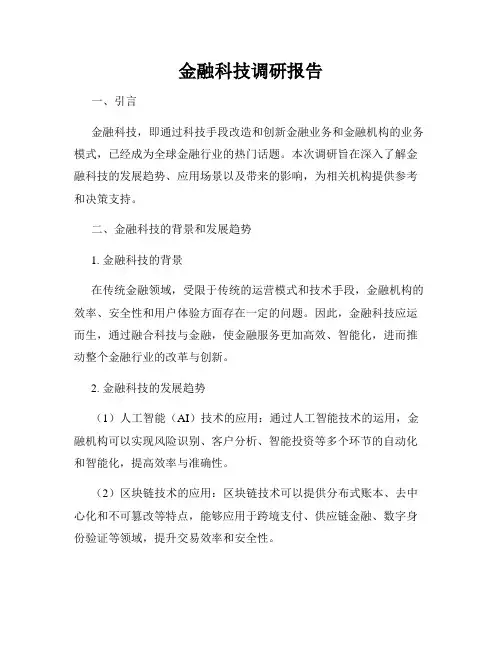 金融科技调研报告

一、引言

金融科技，即通过科技手段改造和创新金融业务和金融机构的业务模式，已经成为全球金融行业的热门话题。本次调研旨在深入了解金融科技的发展趋势、应用场景以及带来的影响，为相关机构提供参考和决策支持。

二、金融科技的背景和发展趋势

1. 金融科技的背景

在传统金融领域，受限于传统的运营模式和技术手段，金融机构的效率、安全性和用户体验方面存在一定的问题。因此，金融科技应运而生，通过融合科技与金融，使金融服务更加高效、智能化，进而推动整个金融行业的改革与创新。

2. 金融科技的发展趋势

（1）人工智能（AI）技术的应用：通过人工智能技术的运用，金融机构可以实现风险识别、客户分析、智能投资等多个环节的自动化和智能化，提高效率与准确性。

（2）区块链技术的应用：区块链技术可以提供分布式账本、去中心化和不可篡改等特点，能够应用于跨境支付、供应链金融、数字身份验证等领域，提升交易效率和安全性。